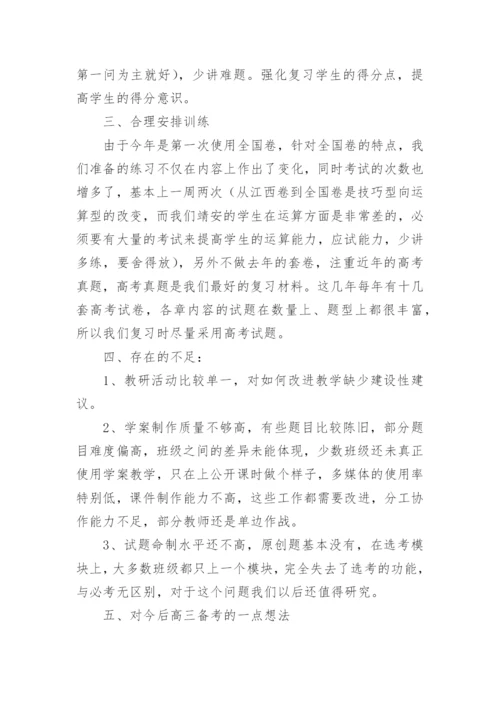 第一问为主就好），少讲难题。强化复习学生的得分点，提高学生的得分意识。

三、合理安排训练

由于今年是第一次使用全国卷，针对全国卷的特点，我们准备的练习不仅在内容上作出了变化，同时考试的次数也增多了，基本上一周两次（从江西卷到全国卷是技巧型向运算型的改变，而我们靖安的学生在运算方面是非常差的，必须要有大量的考试来提高学生的运算能力，应试能力，少讲多练，要舍得放），另外不做去年的套卷，注重近年的高考真题，高考真题是我们最好的复习材料。这几年每年有十几套高考试卷，各章内容的试题在数量上、题型上都很丰富，所以我们复习时尽量采用高考试题。

四、存在的不足：

1、教研活动比较单一，对如何改进教学缺少建设性建议。

2、学案制作质量不够高，有些题目比较陈旧，部分题目难度偏高，班级之间的差异未能体现，少数班级还未真正使用学案教学，只在上公开课时做个样子，多媒体的使用率特别低，课件制作能力不高，这些工作都需要改进，分工协作能力不足，部分教师还是单边作战。

3、试题命制水平还不高，原创题基本没有，在选考模块上，大多数班级都只上一个模块，完全失去了选考的功能，与必考无区别，对于这个问题我们以后还值得研究。

五、对今后高三备考的一点想法